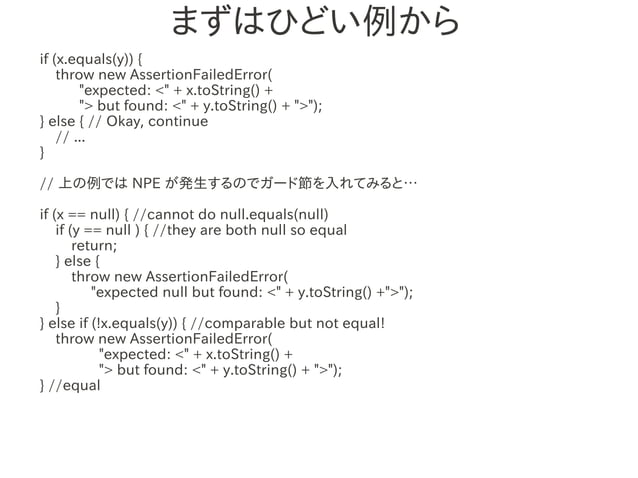 まずはひどい例から

if (x.equals(y)) {
throw new AssertionFailedError(
"expected: <" + x.toString() +
"> but found: <" + y.toString() + ">");
} else { // Okay, continue
// ...
}

// 上の例では NPE が発生するのでガード節を入れてみると…

if (x == null) { //cannot do null.equals(null)
if (y == null ) { //they are both null so equal
return;
} else {
throw new AssertionFailedError(
"expected null but found: <" + y.toString() +">");
}
} else if (!x.equals(y)) { //comparable but not equal!
throw new AssertionFailedError(
"expected: <" + x.toString() +
"> but found: <" + y.toString() + ">");
} //equal